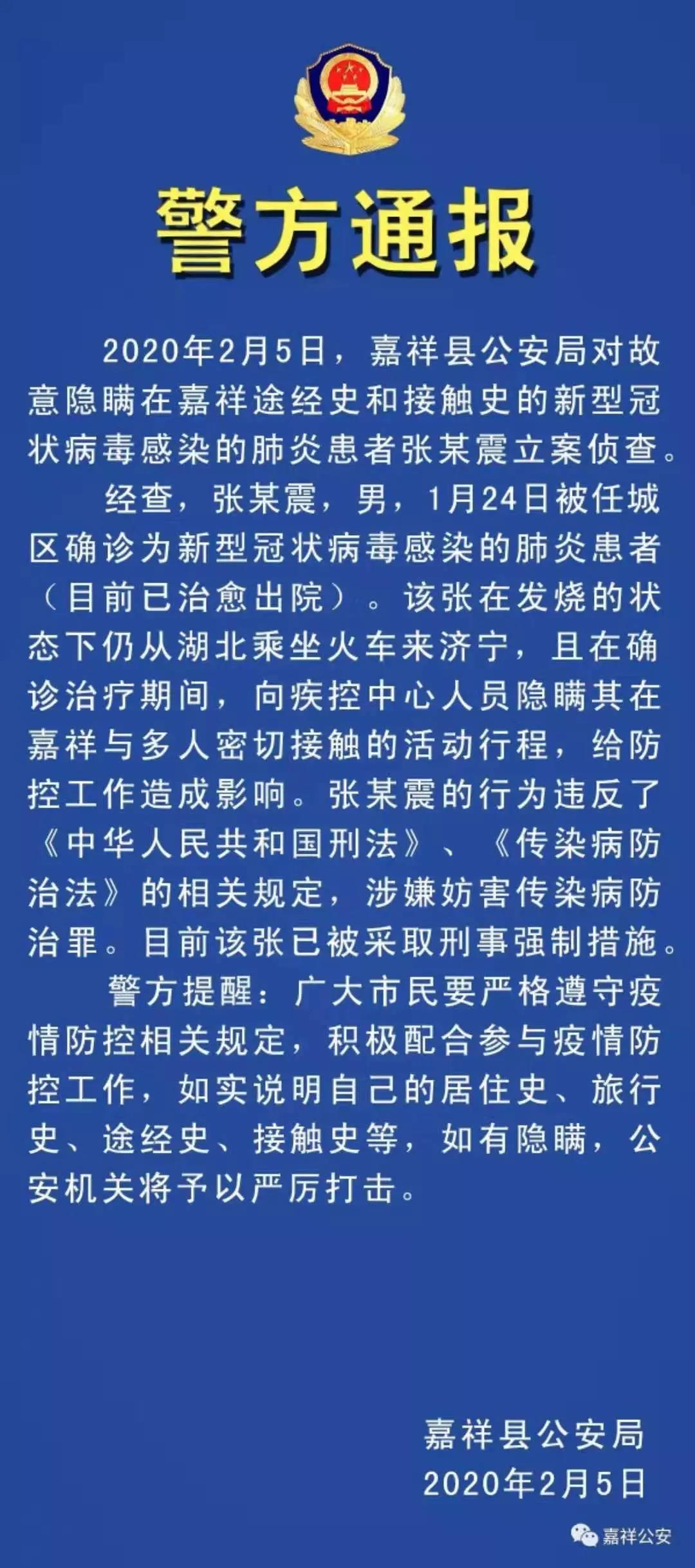 警方通报

2020年2月5日，嘉祥县公安局对故意隐瞒在嘉祥途经史和接触史的新型冠状病毒感染的肺炎患者张某震立案侦查。

经查，张某震，男，1月24日被任城区确诊为新型冠状病毒感染的肺炎患者（目前已治愈出院）。该张在发烧的状态下仍从湖北乘坐火车来济宁，且在确诊治疗期间，向疾控中心人员隐瞒其在嘉祥与多人密切接触的活动行程，给防控工作造成影响。张某震的行为违反了《中华人民共和国刑法》、《传染病防治法》的相关规定，涉嫌妨害传染病防治罪。目前该张已被采取刑事强制措施。

警方提醒：广大市民要严格遵守疫情防控相关规定，积极配合参与疫情防控工作，如实说明自己的居住史、旅行史、途经史、接触史等，如有隐瞒，公安机关将予以严厉打击。

嘉祥县公安局
2020年2月5日

嘉祥公安